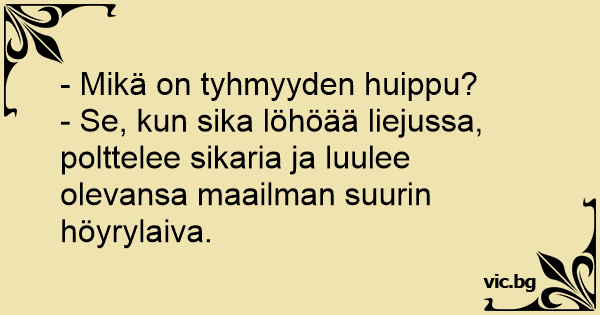 - Mikä on tyhmyyden huippu?
- Se, kun sika löhöää liejussa, polttelee sikaria ja luulee olevansa maailman suurin höyrylaiva.

vic.bg